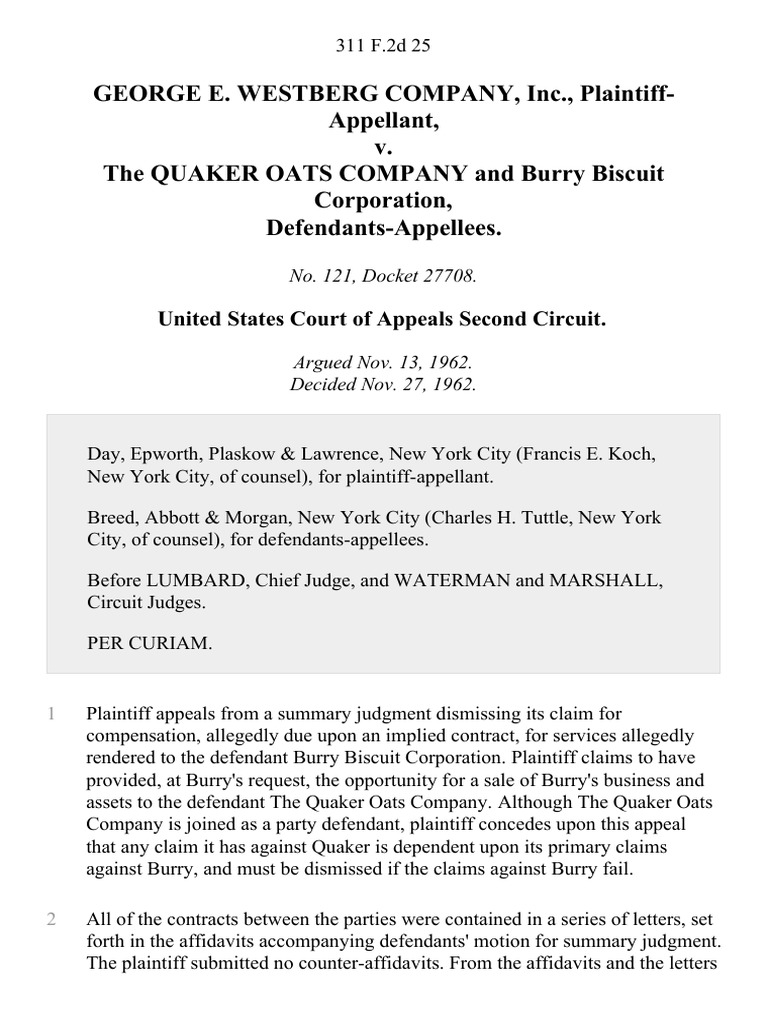 311 F.2d 25

GEORGE E. WESTBERG COMPANY, Inc., Plaintiff-Appellant,
v.
The QUAKER OATS COMPANY and Burry Biscuit Corporation,
Defendants-Appellees.

No. 121, Docket 27708.

United States Court of Appeals Second Circuit.

Argued Nov. 13, 1962.
Decided Nov. 27, 1962.

Day, Epworth, Plaskow & Lawrence, New York City (Francis E. Koch, New York City, of counsel), for plaintiff-appellant.

Breed, Abbott & Morgan, New York City (Charles H. Tuttle, New York City, of counsel), for defendants-appellees.

Before LUMBARD, Chief Judge, and WATERMAN and MARSHALL, Circuit Judges.

PER CURIAM.

1 Plaintiff appeals from a summary judgment dismissing its claim for compensation, allegedly due upon an implied contract, for services allegedly rendered to the defendant Burry Biscuit Corporation. Plaintiff claims to have provided, at Burry's request, the opportunity for a sale of Burry's business and assets to the defendant The Quaker Oats Company. Although The Quaker Oats Company is joined as a party defendant, plaintiff concedes upon this appeal that any claim it has against Quaker is dependent upon its primary claims against Burry, and must be dismissed if the claims against Burry fail.

2 All of the contracts between the parties were contained in a series of letters, set forth in the affidavits accompanying defendants' motion for summary judgment. The plaintiff submitted no counter-affidavits. From the affidavits and the letters